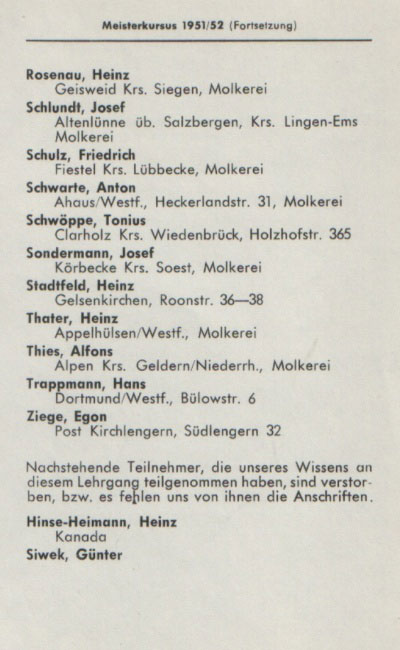 Meisterkursus 1951/52 (Fortsetzung)

Rosenau, Heinz
Geisweid Krs. Siegen, Molkerei
Schlundt, Josef
Altenlünne üb. Salzbergen, Krs. Lingen-Ems Molkerei
Schulz, Friedrich
Fiestel Krs. Lübbecke, Molkerei
Schwarte, Anton
Ahaus/Westf., Heckerlandstr. 31, Molkerei
Schwöppe, Tonius
Clarholz Krs. Wiedenbrück, Holzhofstr. 365
Sondermann, Josef
Körbecke Krs. Soest, Molkerei
Stadtfeld, Heinz
Gelsenkirchen, Roonstr. 36—38
Thater, Heinz
Appelhülsen/Westf., Molkerei
Thies, Alfons
Alpen Krs. Geldern/Niederrh., Molkerei
Trappmann, Hans
Dortmund/Westf., Bülowstr. 6
Ziege, Egon
Post Kirchlengern, Südlengern 32

Nachstehende Teilnehmer, die unseres Wissens an diesem Lehrgang teilgenommen haben, sind verstorben, bzw. es fehlen uns von ihnen die Anschriften.

Hinse-Heimann, Heinz
Kanada
Siwek, Günter